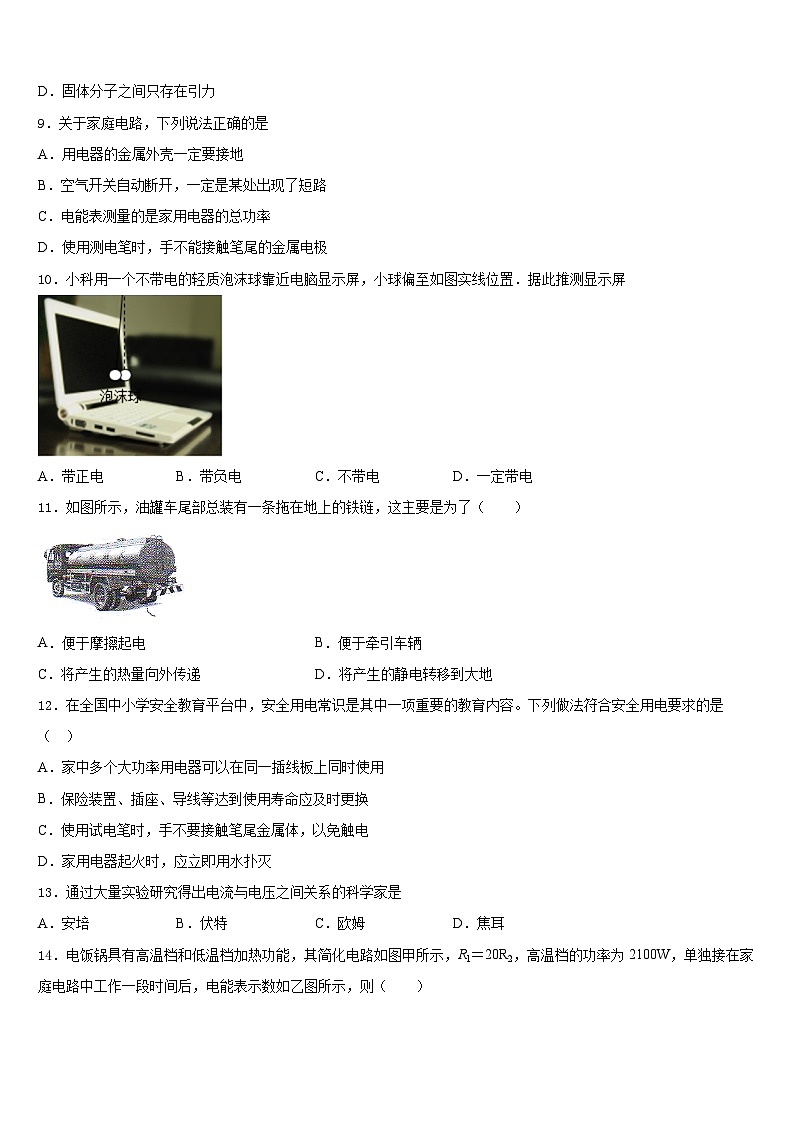 D．固体分子之间只存在引力

9．关于家庭电路，下列说法正确的是

A．用电器的金属外壳一定要接地

B．空气开关自动断开，一定是某处出现了短路

C．电能表测量的是家用电器的总功率

D．使用测电笔时，手不能接触笔尾的金属电极

10．小科用一个不带电的轻质泡沫球靠近电脑显示屏，小球偏至如图实线位置．据此推测显示屏

泡沫球

A．带正电　　B．带负电　　C．不带电　　D．一定带电

11．如图所示，油罐车尾部总装有一条拖在地上的铁链，这主要是为了（　　）

A．便于摩擦起电　　B．便于牵引车辆

C．将产生的热量向外传递　　D．将产生的静电转移到大地

12．在全国中小学安全教育平台中，安全用电常识是其中一项重要的教育内容。下列做法符合安全用电要求的是（　）

A．家中多个大功率用电器可以在同一插线板上同时使用

B．保险装置、插座、导线等达到使用寿命应及时更换

C．使用试电笔时，手不要接触笔尾金属体，以免触电

D．家用电器起火时，应立即用水扑灭

13．通过大量实验研究得出电流与电压之间关系的科学家是

A．安培　　B．伏特　　C．欧姆　　D．焦耳

14．电饭锅具有高温档和低温档加热功能，其简化电路如图甲所示，$R_1=20R_2$，高温档的功率为 2100W，单独接在家庭电路中工作一段时间后，电能表示数如乙图所示，则（　　）